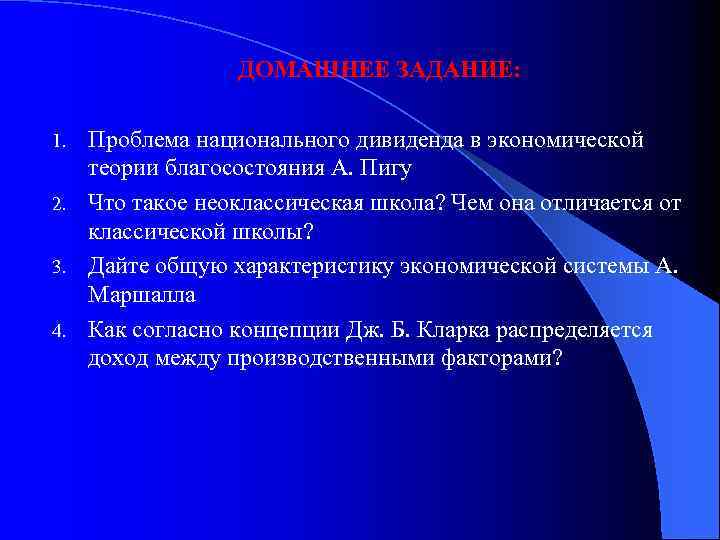 ДОМАШНЕЕ ЗАДАНИЕ:

1. Проблема национального дивиденда в экономической теории благосостояния А. Пигу
2. Что такое неоклассическая школа? Чем она отличается от классической школы?
3. Дайте общую характеристику экономической системы А. Маршалла
4. Как согласно концепции Дж. Б. Кларка распределяется доход между производственными факторами?